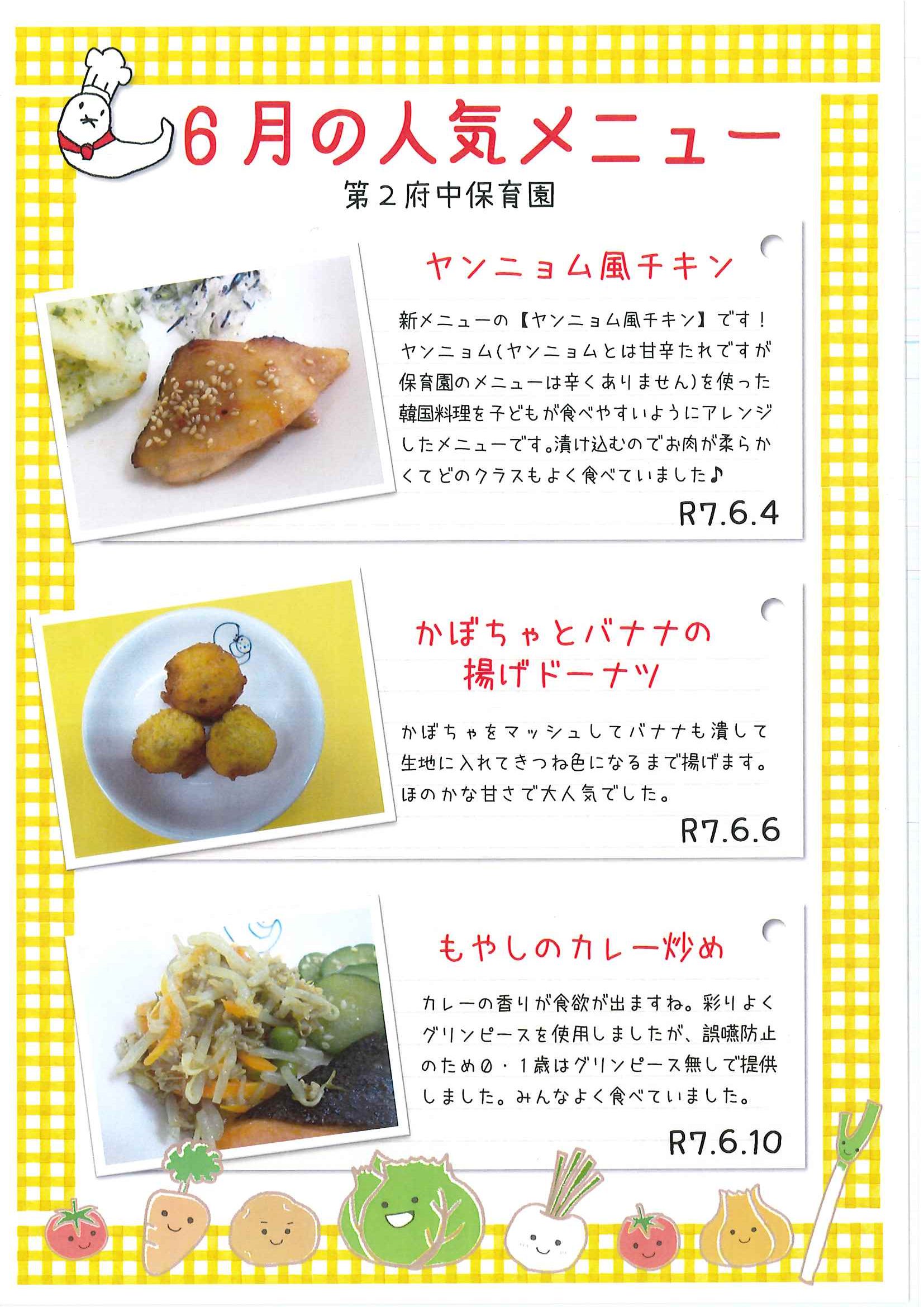 6月の人気メニュー

第2府中保育園

ヤンニョム風チキン

新メニューの【ヤンニョム風チキン】です！ヤンニョム(ヤンニョムとは甘辛たれですが保育園のメニューは辛くありません)を使った韓国料理を子どもが食べやすいようにアレンジしたメニューです。漬け込むのでお肉が柔らかくてどのクラスもよく食べていました♪

R7.6.4

かぼちゃとバナナの揚げドーナツ

かぼちゃをマッシュしてバナナも潰して生地に入れてきつね色になるまで揚げます。ほのかな甘さで大人気でした。

R7.6.6

もやしのカレー炒め

カレーの香りが食欲が出ますね。彩りよくグリンピースを使用しましたが、誤嚥防止のため0・1歳はグリンピース無しで提供しました。みんなよく食べていました。

R7.6.10